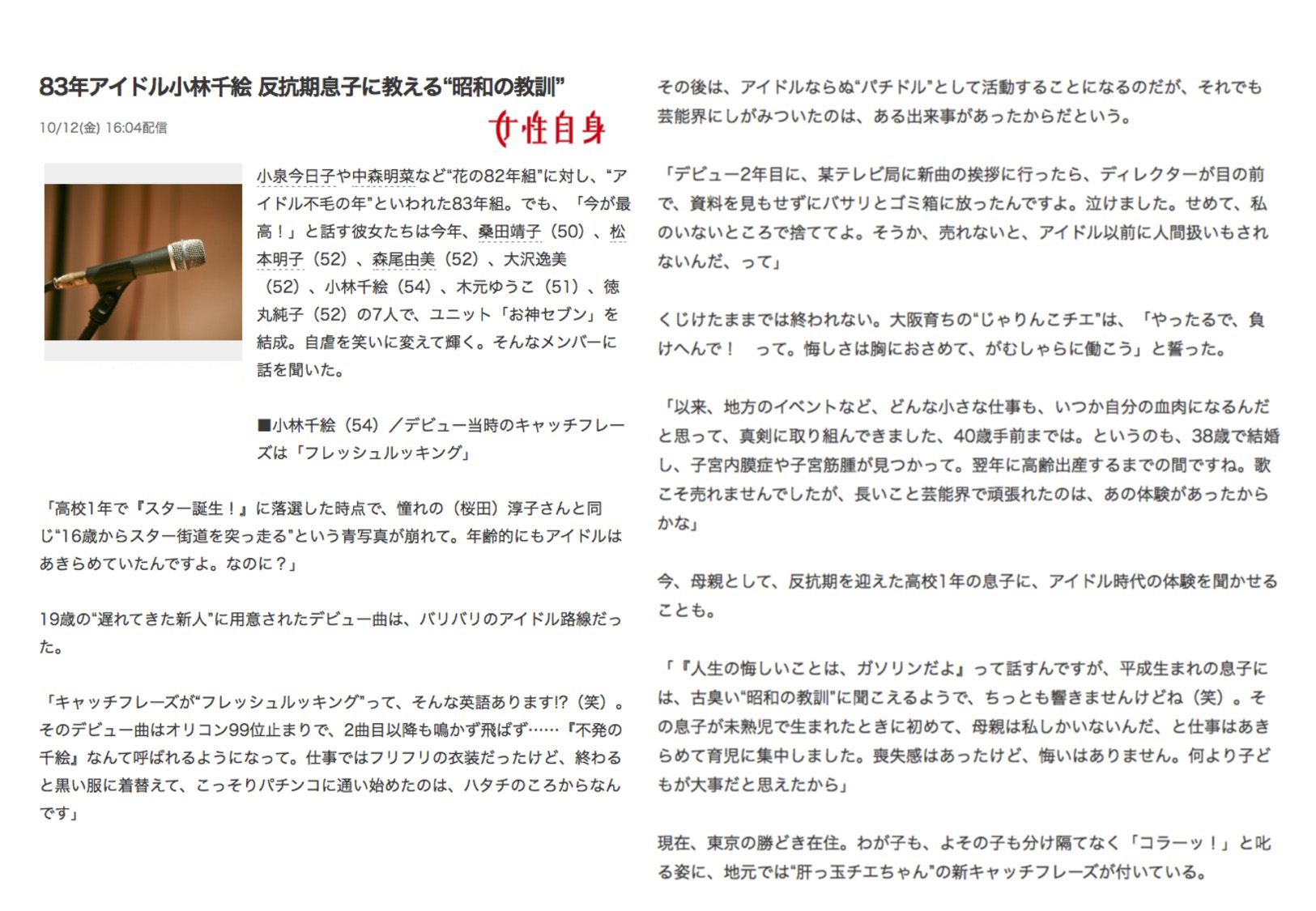 83年アイドル小林千絵 反抗期息子に教える“昭和の教訓”

10/12(金) 16:04配信

女性自身

小泉今日子や中森明菜など“花の82年組”に対し、“アイドル不毛の年”といわれた83年組。でも、「今が最高！」と話す彼女たちは今年、桑田靖子（50）、松本明子（52）、森尾由美（52）、大沢逸美（52）、小林千絵（54）、木元ゆうこ（51）、徳丸純子（52）の7人で、ユニット「お神セブン」を結成。自虐を笑いに変えて輝く。そんなメンバーに話を聞いた。

■小林千絵（54）／デビュー当時のキャッチフレーズは「フレッシュルッキング」

「高校1年で『スター誕生！』に落選した時点で、憧れの（桜田）淳子さんと同じ“16歳からスター街道を突っ走る”という青写真が崩れて。年齢的にもアイドルはあきらめていたんですよ。なのに？」

19歳の“遅れてきた新人”に用意されたデビュー曲は、バリバリのアイドル路線だった。

「キャッチフレーズが“フレッシュルッキング”って、そんな英語あります!?（笑）。そのデビュー曲はオリコン99位止まりで、2曲目以降も鳴かず飛ばず……『不発の千絵』なんて呼ばれるようになって。仕事ではフリフリの衣装だったけど、終わると黒い服に着替えて、こっそりパチンコに通い始めたのは、ハタチのころからなんです」

その後は、アイドルならぬ“パチドル”として活動することになるのだが、それでも芸能界にしがみついたのは、ある出来事があったからだという。

「デビュー2年目に、某テレビ局に新曲の挨拶に行ったら、ディレクターが目の前で、資料を見もせずにバサリとゴミ箱に放ったんですよ。泣けました。せめて、私のいないところで捨ててよ。そうか、売れないと、アイドル以前に人間扱いもされないんだ、って」

くじけたままでは終われない。大阪育ちの“じゃりんこチエ”は、「やったるで、負けへんで！　って。悔しさは胸におさめて、がむしゃらに働こう」と誓った。

「以来、地方のイベントなど、どんな小さな仕事も、いつか自分の血肉になるんだと思って、真剣に取り組んできました、40歳手前までは。というのも、38歳で結婚し、子宮内膜症や子宮筋腫が見つかって。翌年に高齢出産するまでの間ですね。歌こそ売れませんでしたが、長いこと芸能界で頑張れたのは、あの体験があったからかな」

今、母親として、反抗期を迎えた高校1年の息子に、アイドル時代の体験を聞かせることも。

「『人生の悔しいことは、ガソリンだよ』って話すんですが、平成生まれの息子には、古臭い“昭和の教訓”に聞こえるようで、ちっとも響きませんけどね（笑）。その息子が未熟児で生まれたときに初めて、母親は私しかいないんだ、と仕事はあきらめて育児に集中しました。喪失感はあったけど、悔いはありません。何より子どもが大事だと思えたから」

現在、東京の勝どき在住。わが子も、よその子も分け隔てなく「コラーッ！」と叱る姿に、地元では“肝っ玉チエちゃん”の新キャッチフレーズが付いている。